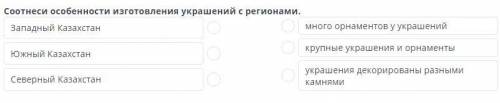 Соотнеси особенности изготовления украшений с регионами.

Западный Казахстан

Южный Казахстан

Северный Казахстан

много орнаментов у украшений

крупные украшения и орнаменты

украшения декорированы разными камнями